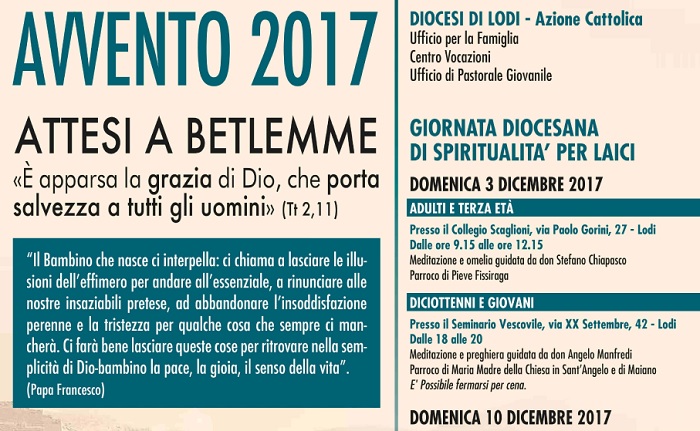 AVVENTO 2017

ATTESI A BETLEMME

«È apparsa la grazia di Dio, che porta salvezza a tutti gli uomini» (Tt 2,11)

"Il Bambino che nasce ci interpella: ci chiama a lasciare le illusioni dell'effimero per andare all'essenziale, a rinunciare alle nostre insaziabili pretese, ad abbandonare l'insoddisfazione perenne e la tristezza per qualche cosa che sempre ci mancherà. Ci farà bene lasciare queste cose per ritrovare nella semplicità di Dio-bambino la pace, la gioia, il senso della vita".
(Papa Francesco)

DIOCESI DI LODI - Azione Cattolica
Ufficio per la Famiglia
Centro Vocazioni
Ufficio di Pastorale Giovanile

GIORNATA DIOCESANA DI SPIRITUALITA' PER LAICI

DOMENICA 3 DICEMBRE 2017

ADULTI E TERZA ETÀ

Presso il Collegio Scaglioni, via Paolo Gorini, 27 - Lodi
Dalle ore 9.15 alle ore 12.15
Meditazione e omelia guidata da don Stefano Chiapasco
Parroco di Pieve Fissiraga

DICIOTTENNI E GIOVANI

Presso il Seminario Vescovile, via XX Settembre, 42 - Lodi
Dalle 18 alle 20
Meditazione e preghiera guidata da don Angelo Manfredi
Parroco di Maria Madre della Chiesa in Sant'Angelo e di Maiano
E' Possibile fermarsi per cena.

DOMENICA 10 DICEMBRE 2017